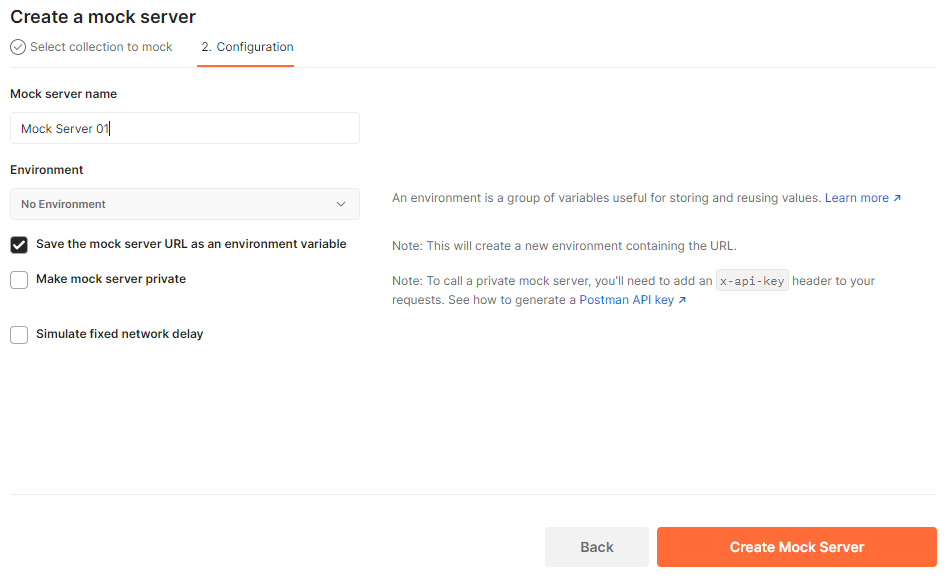 Create a mock server

Select collection to mock

2. Configuration

Mock server name

Mock Server 01

Environment

No Environment

An environment is a group of variables useful for storing and reusing values. Learn more ↗

Save the mock server URL as an environment variable

Note: This will create a new environment containing the URL.

Make mock server private

Note: To call a private mock server, you'll need to add an x-api-key header to your requests. See how to generate a Postman API key ↗

Simulate fixed network delay

Back

Create Mock Server